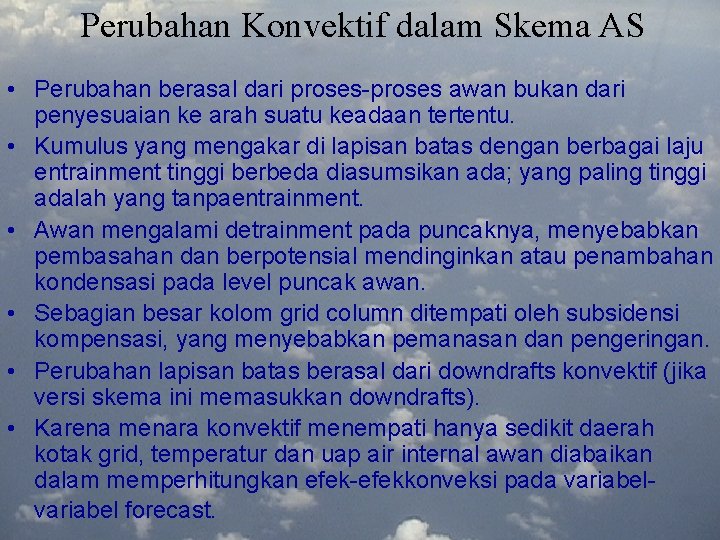 Perubahan Konvektif dalam Skema AS

• Perubahan berasal dari proses-proses awan bukan dari penyesuaian ke arah suatu keadaan tertentu.
• Kumulus yang mengakar di lapisan batas dengan berbagai laju entrainment tinggi berbeda diasumsikan ada; yang paling tinggi adalah yang tanpaentrainment.
• Awan mengalami detrainment pada puncaknya, menyebabkan pembasahan dan berpotensial mendinginkan atau penambahan kondensasi pada level puncak awan.
• Sebagian besar kolom grid column ditempati oleh subsidensi kompensasi, yang menyebabkan pemanasan dan pengeringan.
• Perubahan lapisan batas berasal dari downdrafts konvektif (jika versi skema ini memasukkan downdrafts).
• Karena menara konvektif menempati hanya sedikit daerah kotak grid, temperatur dan uap air internal awan diabaikan dalam memperhitungkan efek-efekkonveksi pada variabel-variabel forecast.